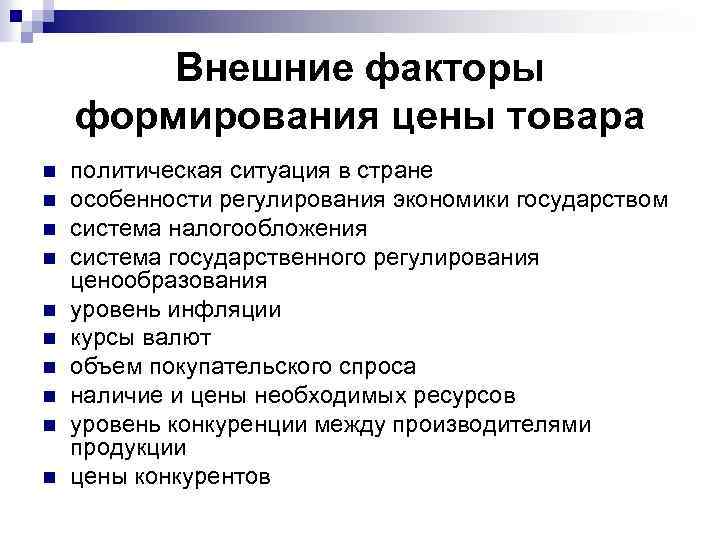 Внешние факторы формирования цены товара

- политическая ситуация в стране
- особенности регулирования экономики государством
- система налогообложения
- система государственного регулирования ценообразования
- уровень инфляции
- курсы валют
- объем покупательского спроса
- наличие и цены необходимых ресурсов
- уровень конкуренции между производителями продукции
- цены конкурентов